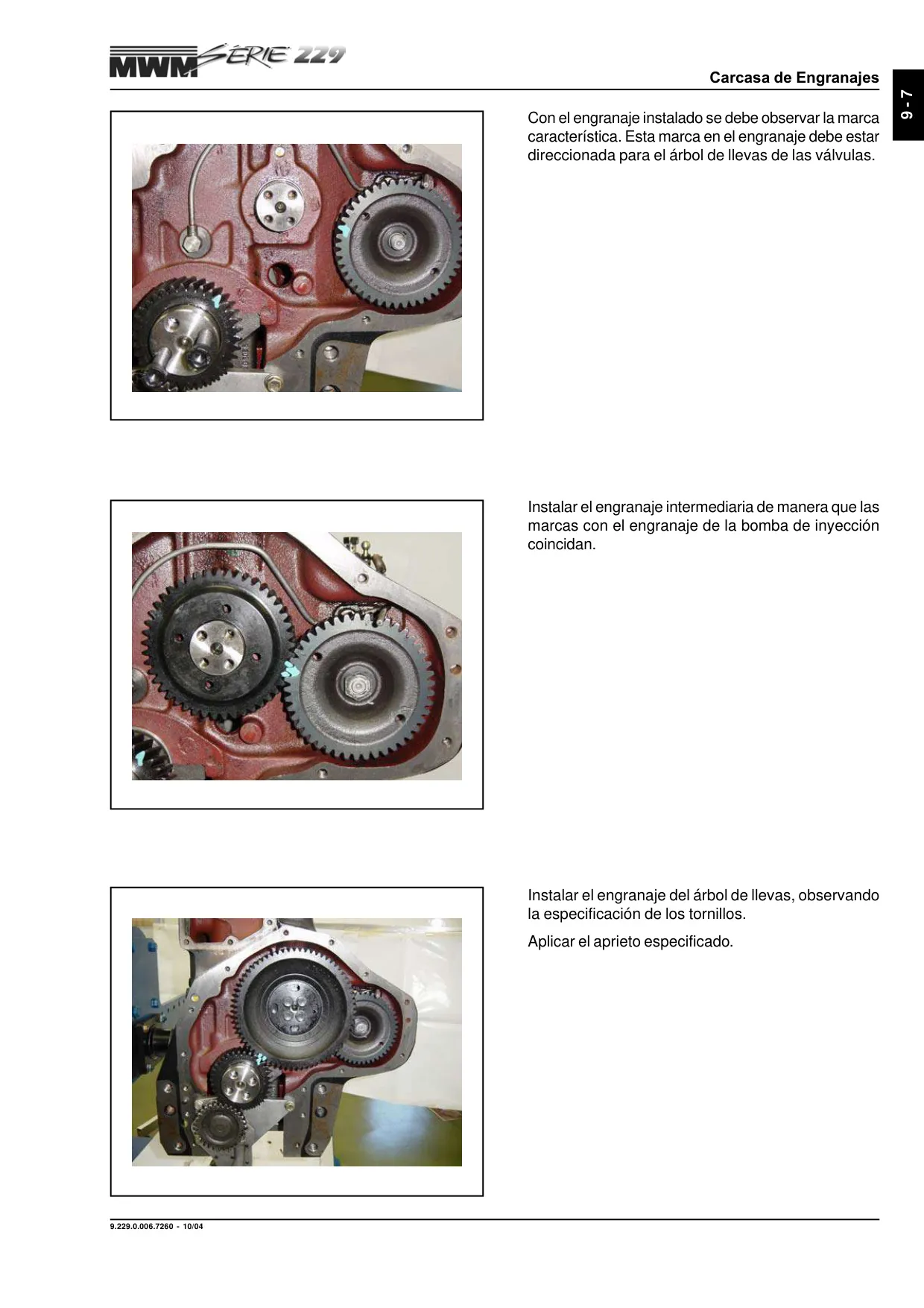 MWM SÉRIE 229

Carcasa de Engranajes

9 - 7

Con el engranaje instalado se debe observar la marca característica. Esta marca en el engranaje debe estar direccionada para el árbol de llevas de las válvulas.

Instalar el engranaje intermediaria de manera que las marcas con el engranaje de la bomba de inyección coincidan.

Instalar el engranaje del árbol de llevas, observando la especificación de los tornillos.

Aplicar el aprieto especificado.

9.229.0.006.7260 - 10/04